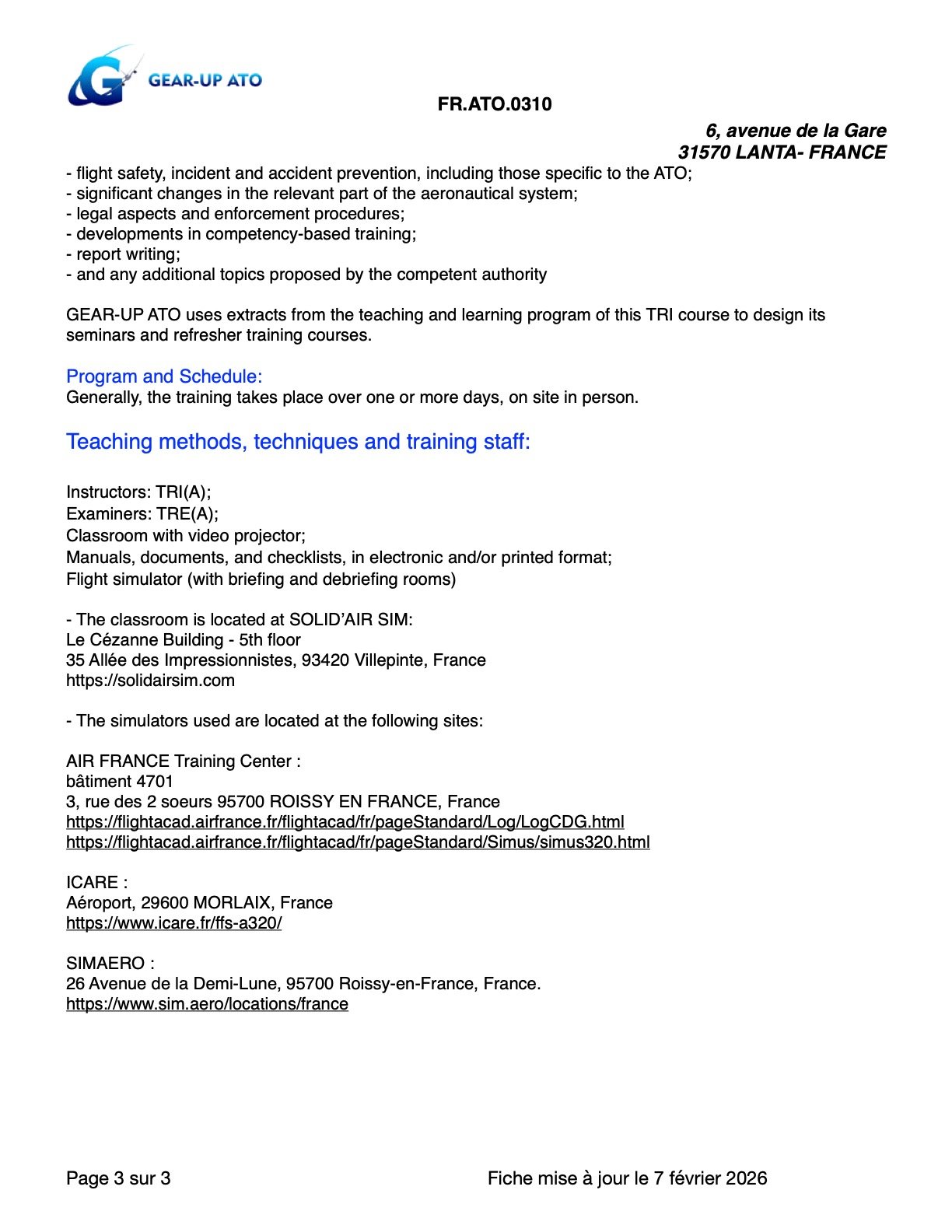 GEAR-UP ATO

FR.ATO.0310

6, avenue de la Gare
31570 LANTA- FRANCE

- flight safety, incident and accident prevention, including those specific to the ATO;
- significant changes in the relevant part of the aeronautical system;
- legal aspects and enforcement procedures;
- developments in competency-based training;
- report writing;
- and any additional topics proposed by the competent authority

GEAR-UP ATO uses extracts from the teaching and learning program of this TRI course to design its seminars and refresher training courses.

Program and Schedule:
Generally, the training takes place over one or more days, on site in person.

Teaching methods, techniques and training staff:

Instructors: TRI(A);
Examiners: TRE(A);
Classroom with video projector;
Manuals, documents, and checklists, in electronic and/or printed format;
Flight simulator (with briefing and debriefing rooms)

- The classroom is located at SOLID'AIR SIM:
Le Cézanne Building - 5th floor
35 Allée des Impressionnistes, 93420 Villepinte, France
https://solidairsim.com

- The simulators used are located at the following sites:

AIR FRANCE Training Center :
bâtiment 4701
3, rue des 2 soeurs 95700 ROISSY EN FRANCE, France
https://flightacad.airfrance.fr/flightacad/fr/pageStandard/Log/LogCDG.html
https://flightacad.airfrance.fr/flightacad/fr/pageStandard/Simus/simus320.html

ICARE :
Aéroport, 29600 MORLAIX, France
https://www.icare.fr/ffs-a320/

SIMAERO :
26 Avenue de la Demi-Lune, 95700 Roissy-en-France, France.
https://www.sim.aero/locations/france

Page 3 sur 3

Fiche mise à jour le 7 février 2026